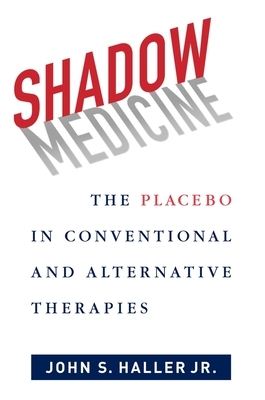 SHADOW
MEDICINE

THE PLACEBO IN CONVENTIONAL AND ALTERNATIVE THERAPIES

JOHN S. HALLER JR.